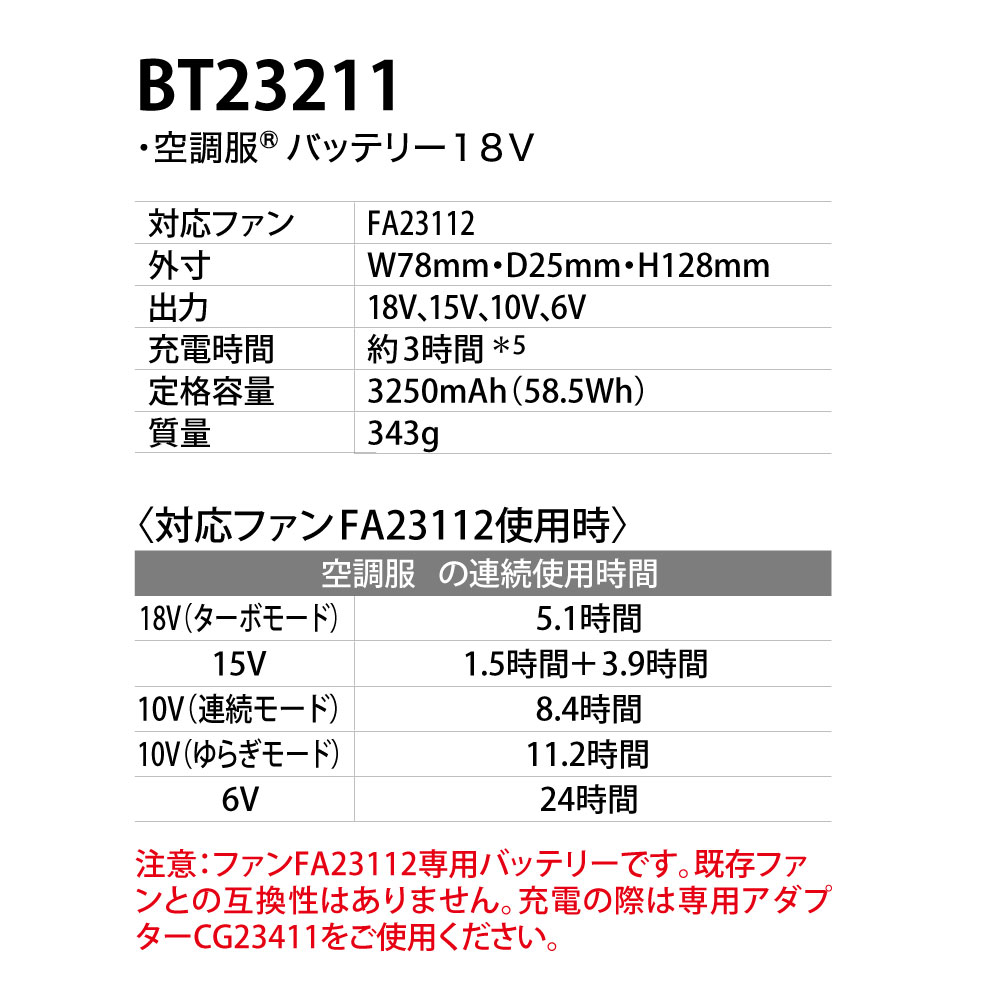 BT23211

・空調服® バッテリー18V

| 対応ファン | FA23112 |
|---|---|
| 外寸 | W78mm・D25mm・H128mm |
| 出力 | 18V、15V、10V、6V |
| 充電時間 | 約3時間 *5 |
| 定格容量 | 3250mAh（58.5Wh） |
| 質量 | 343g |

〈対応ファンFA23112使用時〉

| 空調服　の連続使用時間 | |
|---|---|
| 18V（ターボモード） | 5.1時間 |
| 15V | 1.5時間＋3.9時間 |
| 10V（連続モード） | 8.4時間 |
| 10V（ゆらぎモード） | 11.2時間 |
| 6V | 24時間 |

注意：ファンFA23112専用バッテリーです。既存ファンとの互換性はありません。充電の際は専用アダプターCG23411をご使用ください。